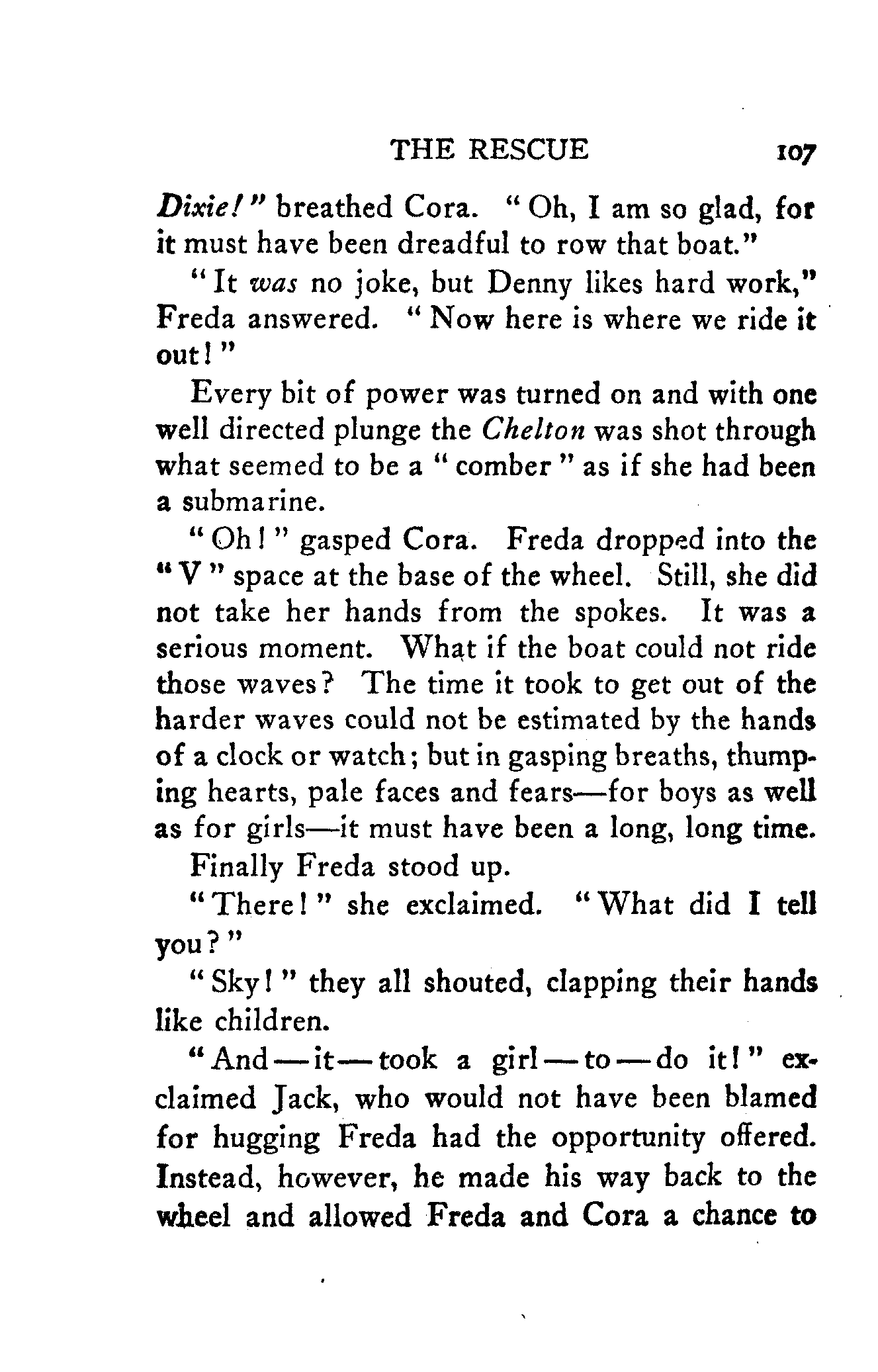 THE RESCUE 107

Dixie!" breathed Cora. "Oh, I am so glad, for it must have been dreadful to row that boat."

"It was no joke, but Denny likes hard work," Freda answered. "Now here is where we ride it out!"

Every bit of power was turned on and with one well directed plunge the Chelton was shot through what seemed to be a "comber" as if she had been a submarine.

"Oh!" gasped Cora. Freda dropped into the "V" space at the base of the wheel. Still, she did not take her hands from the spokes. It was a serious moment. What if the boat could not ride those waves? The time it took to get out of the harder waves could not be estimated by the hands of a clock or watch; but in gasping breaths, thumping hearts, pale faces and fears—for boys as well as for girls—it must have been a long, long time.

Finally Freda stood up.

"There!" she exclaimed. "What did I tell you?"

"Sky!" they all shouted, clapping their hands like children.

"And—it—took a girl—to—do it!" exclaimed Jack, who would not have been blamed for hugging Freda had the opportunity offered. Instead, however, he made his way back to the wheel and allowed Freda and Cora a chance to